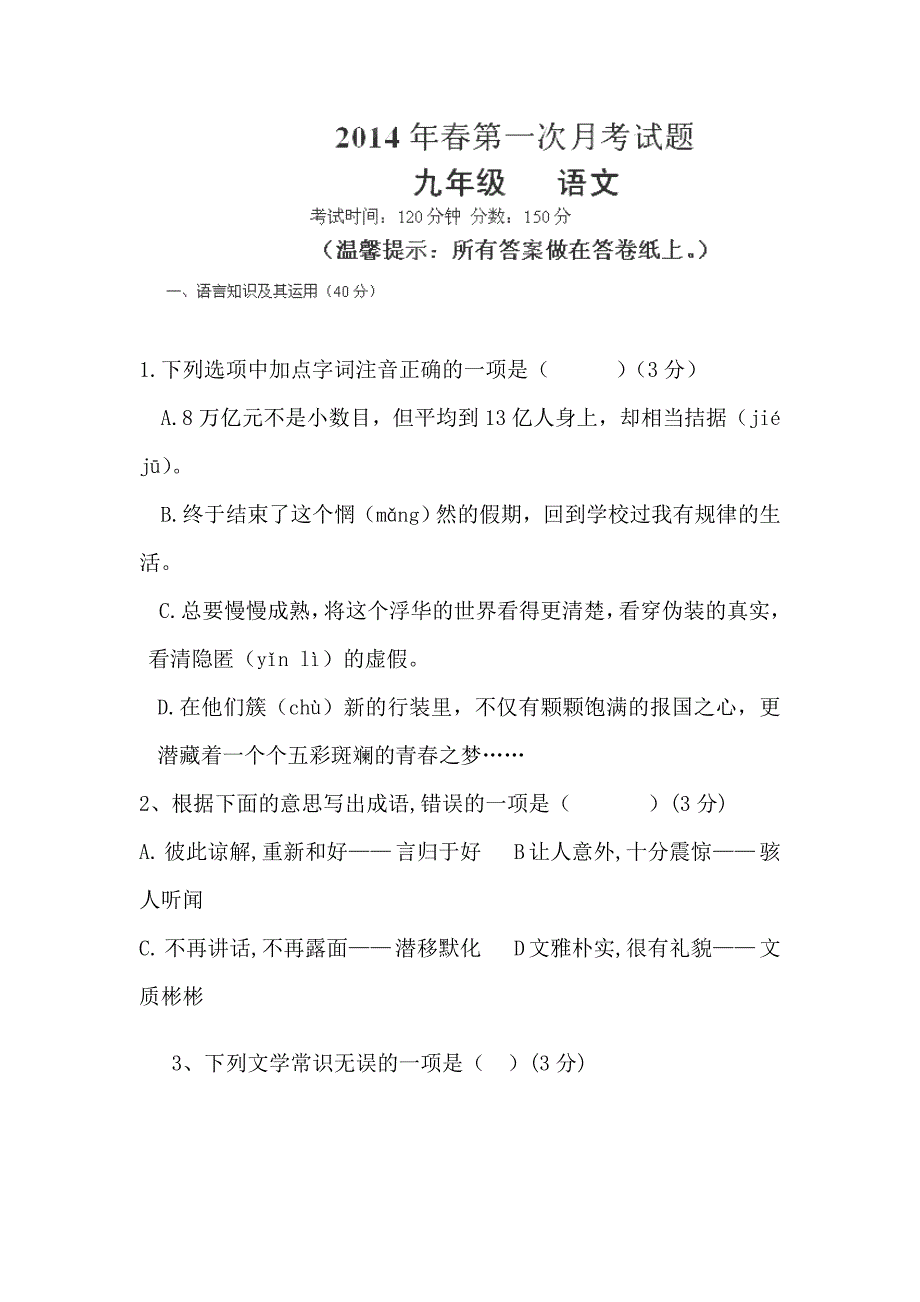 2014年春第一次月考试题

九年级　语文

考试时间：120分钟 分数：150分

（温馨提示：所有答案做在答卷纸上。）

一、语言知识及其运用（40分）

1.下列选项中加点字词注音正确的一项是（　　）（3分）

A.8万亿元不是小数目，但平均到13亿人身上，却相当拮据（jié jū）。

B.终于结束了这个惘（mǎng）然的假期，回到学校过我有规律的生活。

C.总要慢慢成熟，将这个浮华的世界看得更清楚，看穿伪装的真实，看清隐匿（yǐn lì）的虚假。

D.在他们簇（chù）新的行装里，不仅有颗颗饱满的报国之心，更潜藏着一个个五彩斑斓的青春之梦……

2、根据下面的意思写出成语,错误的一项是（　　）(3分)

A.彼此谅解,重新和好——言归于好　B让人意外,十分震惊——骇人听闻

C.不再讲话,不再露面——潜移默化　D文雅朴实,很有礼貌——文质彬彬

3、下列文学常识无误的一项是（ ）(3分)